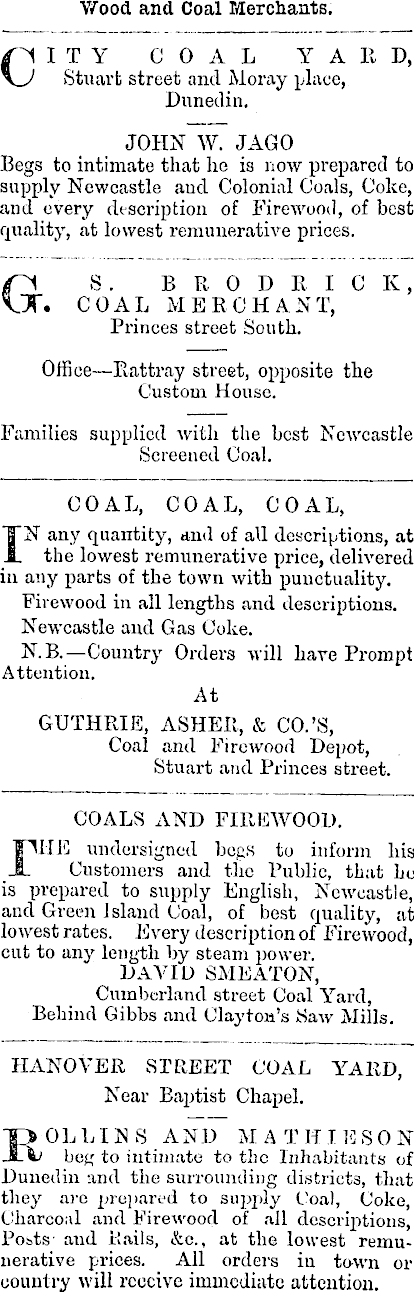 Wood and Coal Merchants.

CITY COAL YARD, Stuart street and Moray place, Dunedin.

JOHN W. JAGO

Begs to intimate that he is now prepared to supply Newcastle and Colonial Coals, Coke, and every description of Firewood, of best quality, at lowest remunerative prices.

G. S. BRODRICK, COAL MERCHANT, Princes street South.

Office—Rattray street, opposite the Custom House.

Families supplied with the best Newcastle Screened Coal.

COAL, COAL, COAL,

IN any quantity, and of all descriptions, at the lowest remunerative price, delivered in any parts of the town with punctuality.

Firewood in all lengths and descriptions.

Newcastle and Gas Coke.

N.B.—Country Orders will have Prompt Attention.

At

GUTHRIE, ASHER, & CO.'S, Coal and Firewood Depot, Stuart and Princes street.

COALS AND FIREWOOD.

THE undersigned begs to inform his Customers and the Public, that he is prepared to supply English, Newcastle, and Green Island Coal, of best quality, at lowest rates. Every description of Firewood, cut to any length by steam power.

DAVID SMEATON, Cumberland street Coal Yard, Behind Gibbs and Clayton's Saw Mills.

HANOVER STREET COAL YARD, Near Baptist Chapel.

ROLLINS AND MATHIESON beg to intimate to the Inhabitants of Dunedin and the surrounding districts, that they are prepared to supply Coal, Coke, Charcoal and Firewood of all descriptions, Posts and Rails, &c., at the lowest remunerative prices. All orders in town or country will receive immediate attention.